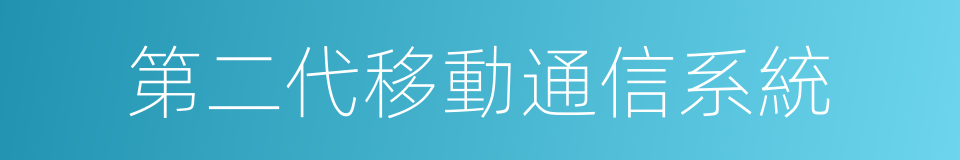 第二代移動通信系統